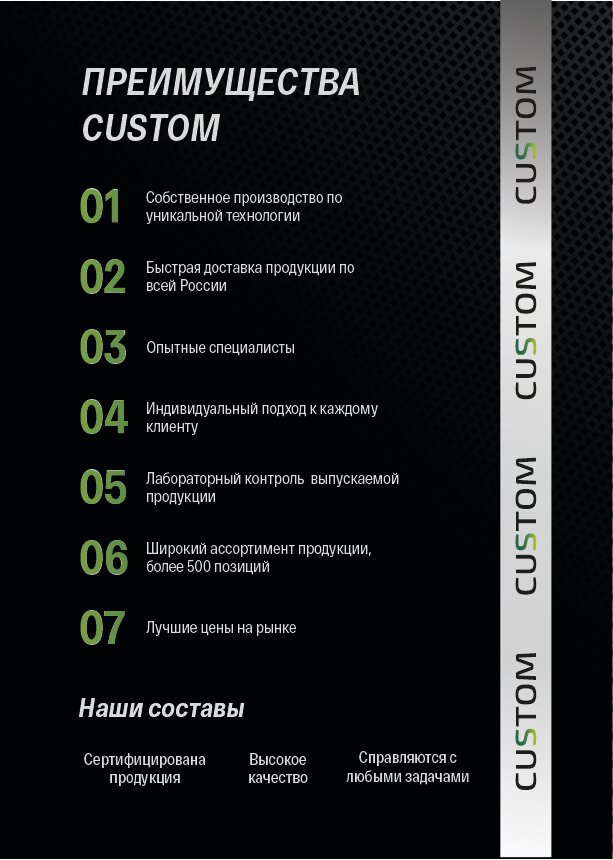 ПРЕИМУЩЕСТВА CUSTOM

01 Собственное производство по уникальной технологии

02 Быстрая доставка продукции по всей России

03 Опытные специалисты

04 Индивидуальный подход к каждому клиенту

05 Лабораторный контроль выпускаемой продукции

06 Широкий ассортимент продукции, более 500 позиций

07 Лучшие цены на рынке

Наши составы

Сертифицирована продукция

Высокое качество

Справляются с любыми задачами

CUSTOM
CUSTOM
CUSTOM
CUSTOM